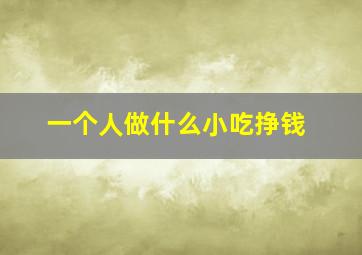 一个人做什么小吃挣钱